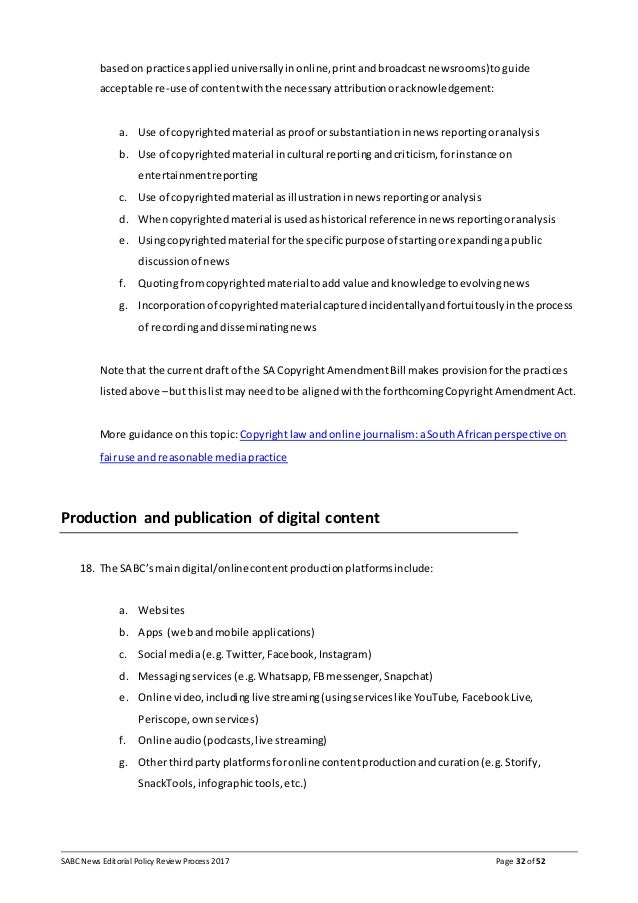 based on practices applied universally in online, print and broadcast newsrooms) to guide acceptable re-use of content with the necessary attribution or acknowledgement:

a. Use of copyrighted material as proof or substantiation in news reporting or analysis
b. Use of copyrighted material in cultural reporting and criticism, for instance on entertainment reporting
c. Use of copyrighted material as illustration in news reporting or analysis
d. When copyrighted material is used as historical reference in news reporting or analysis
e. Using copyrighted material for the specific purpose of starting or expanding a public discussion of news
f. Quoting from copyrighted material to add value and knowledge to evolving news
g. Incorporation of copyrighted material captured incidentally and fortuitously in the process of recording and disseminating news

Note that the current draft of the SA Copyright Amendment Bill makes provision for the practices listed above – but this list may need to be aligned with the forthcoming Copyright Amendment Act.

More guidance on this topic: Copyright law and online journalism: a South African perspective on fair use and reasonable media practice

Production and publication of digital content

18. The SABC's main digital/online content production platforms include:

a. Websites
b. Apps (web and mobile applications)
c. Social media (e.g. Twitter, Facebook, Instagram)
d. Messaging services (e.g. Whatsapp, FB messenger, Snapchat)
e. Online video, including live streaming (using services like YouTube, Facebook Live, Periscope, own services)
f. Online audio (podcasts, live streaming)
g. Other third party platforms for online content production and curation (e.g. Storify, SnackTools, infographic tools, etc.)

SABC News Editorial Policy Review Process 2017

Page 32 of 52